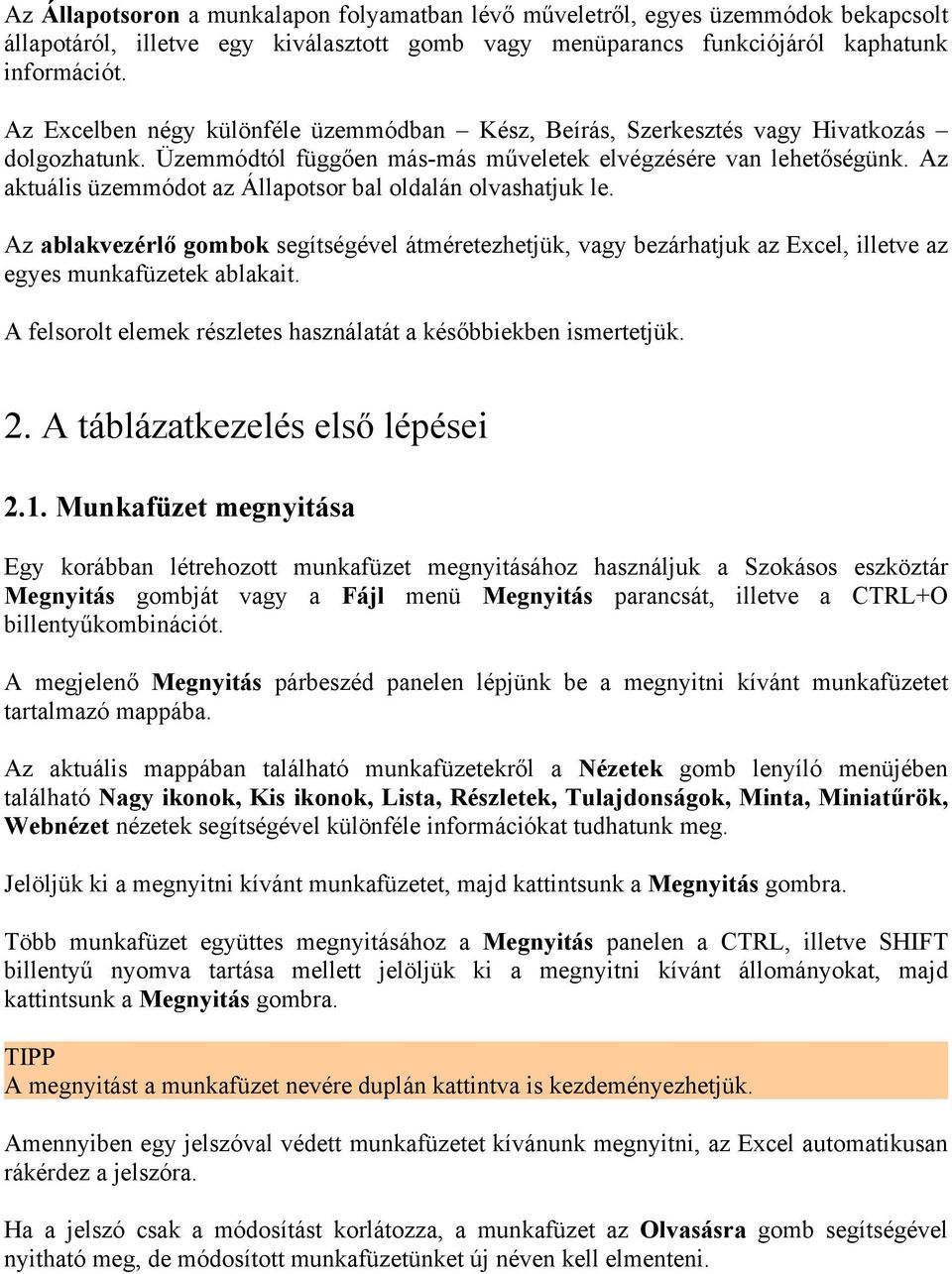 Az Állapotsoron a munkalapon folyamatban lévő műveletről, egyes üzemmódok bekapcsolt állapotáról, illetve egy kiválasztott gomb vagy menüparancs funkciójáról kaphatunk információt.

Az Excelben négy különféle üzemmódban – Kész, Beírás, Szerkesztés vagy Hivatkozás – dolgozhatunk. Üzemmódtól függően más-más műveletek elvégzésére van lehetőségünk. Az aktuális üzemmódot az Állapotsor bal oldalán olvashatjuk le.

Az ablakvezérlő gombok segítségével átméretezhetjük, vagy bezárhatjuk az Excel, illetve az egyes munkafüzetek ablakait.

A felsorolt elemek részletes használatát a későbbiekben ismertetjük.

2. A táblázatkezelés első lépései

2.1. Munkafüzet megnyitása

Egy korábban létrehozott munkafüzet megnyitásához használjuk a Szokásos eszköztár Megnyitás gombját vagy a Fájl menü Megnyitás parancsát, illetve a CTRL+O billentyűkombinációt.

A megjelenő Megnyitás párbeszéd panelen lépjünk be a megnyitni kívánt munkafüzetet tartalmazó mappába.

Az aktuális mappában található munkafüzetekről a Nézetek gomb lenyíló menüjében található Nagy ikonok, Kis ikonok, Lista, Részletek, Tulajdonságok, Minta, Miniatűrök, Webnézet nézetek segítségével különféle információkat tudhatunk meg.

Jelöljük ki a megnyitni kívánt munkafüzetet, majd kattintsunk a Megnyitás gombra.

Több munkafüzet együttes megnyitásához a Megnyitás panelen a CTRL, illetve SHIFT billentyű nyomva tartása mellett jelöljük ki a megnyitni kívánt állományokat, majd kattintsunk a Megnyitás gombra.

TIPP
A megnyitást a munkafüzet nevére duplán kattintva is kezdeményezhetjük.

Amennyiben egy jelszóval védett munkafüzetet kívánunk megnyitni, az Excel automatikusan rákérdez a jelszóra.

Ha a jelszó csak a módosítást korlátozza, a munkafüzet az Olvasásra gomb segítségével nyitható meg, de módosított munkafüzetünket új néven kell elmenteni.